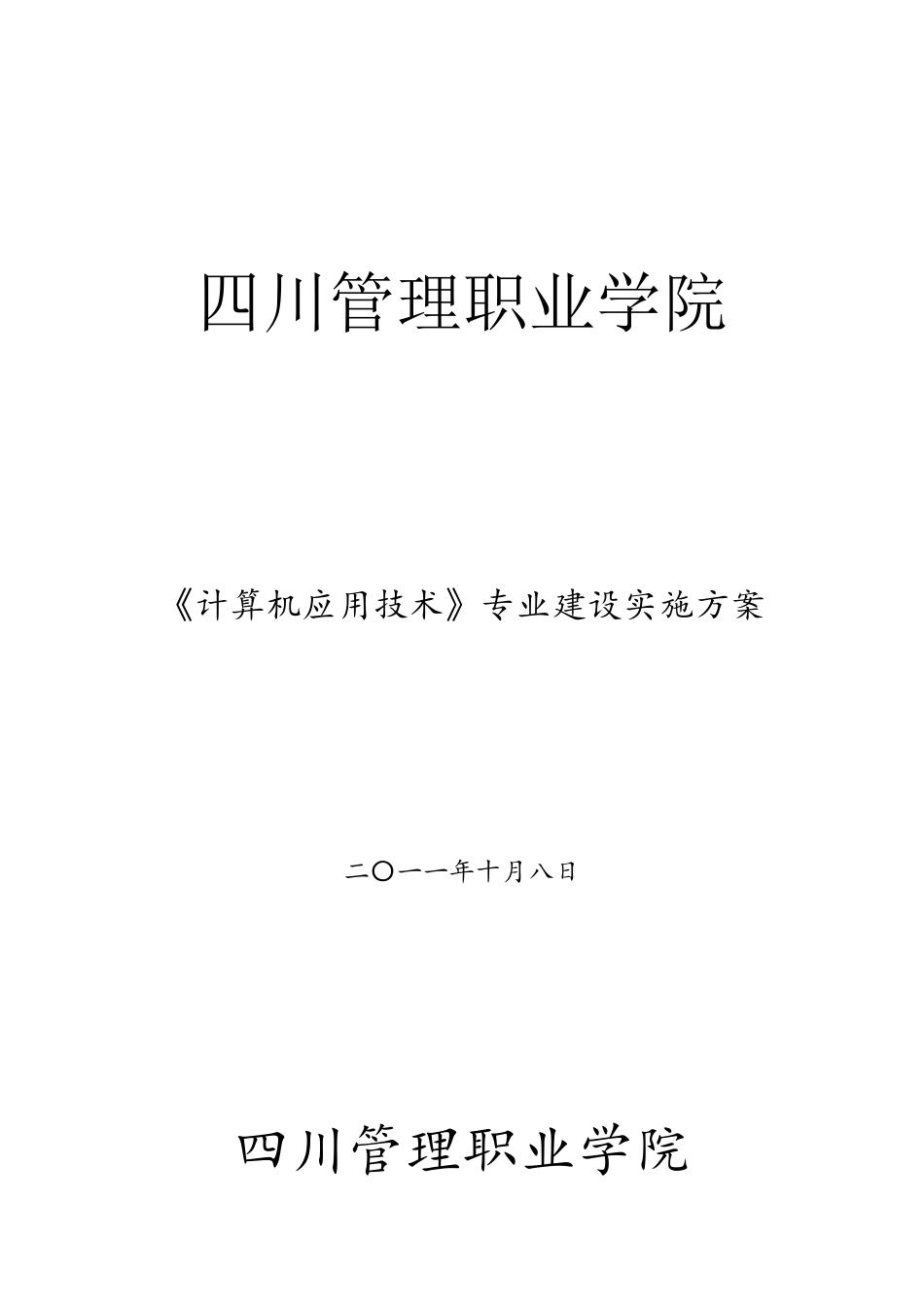 四川管理职业学院

《计算机应用技术》专业建设实施方案

二〇一一年十月八日

四川管理职业学院